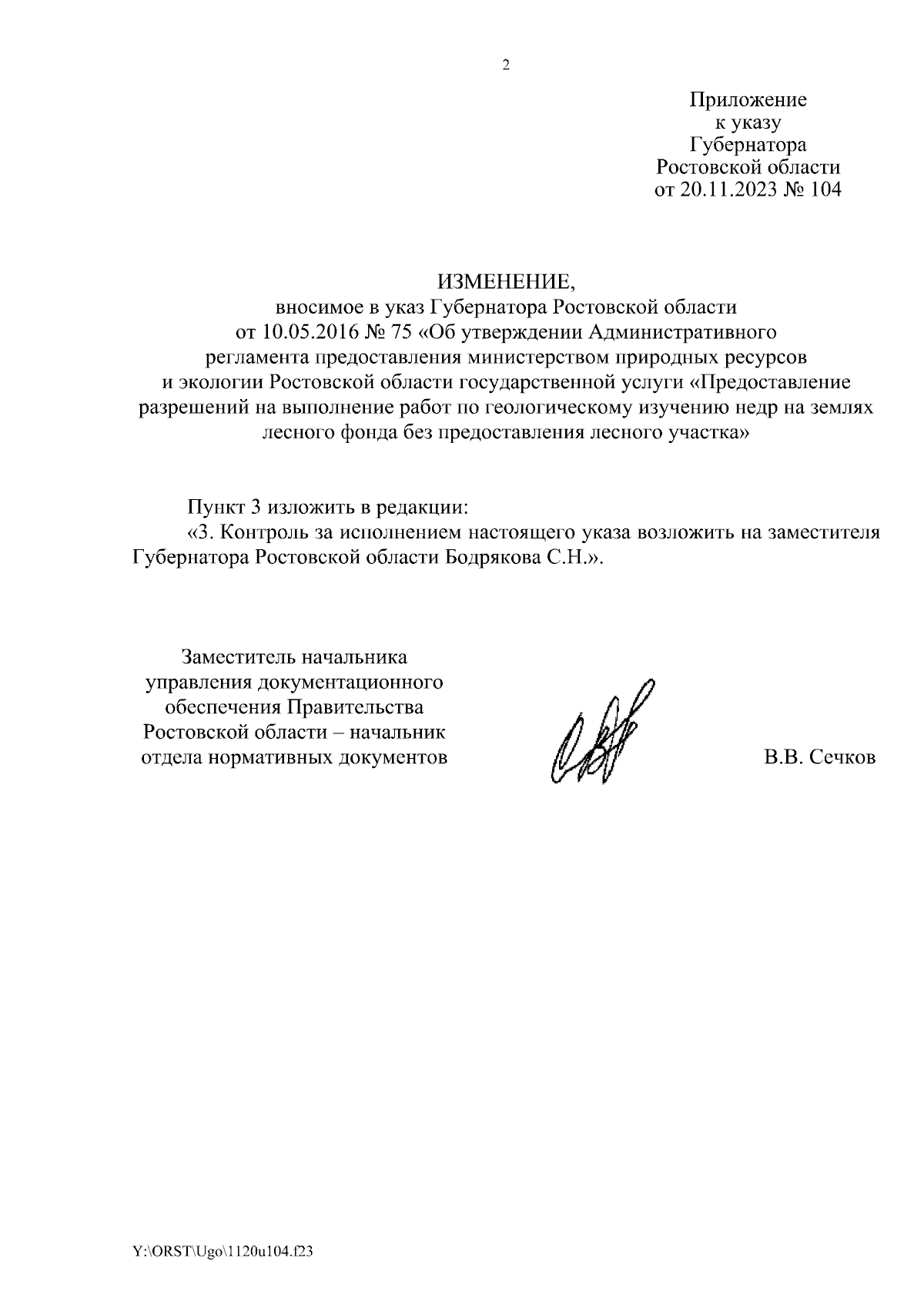 2

Приложение
к указу
Губернатора
Ростовской области
от 20.11.2023 № 104

ИЗМЕНЕНИЕ,
вносимое в указ Губернатора Ростовской области от 10.05.2016 № 75 «Об утверждении Административного регламента предоставления министерством природных ресурсов и экологии Ростовской области государственной услуги «Предоставление разрешений на выполнение работ по геологическому изучению недр на землях лесного фонда без предоставления лесного участка»

Пункт 3 изложить в редакции:
«3. Контроль за исполнением настоящего указа возложить на заместителя Губернатора Ростовской области Бодрякова С.Н.».

Заместитель начальника управления документационного обеспечения Правительства Ростовской области – начальник отдела нормативных документов

В.В. Сечков

Y:\ORST\Ugo\1120u104.f23